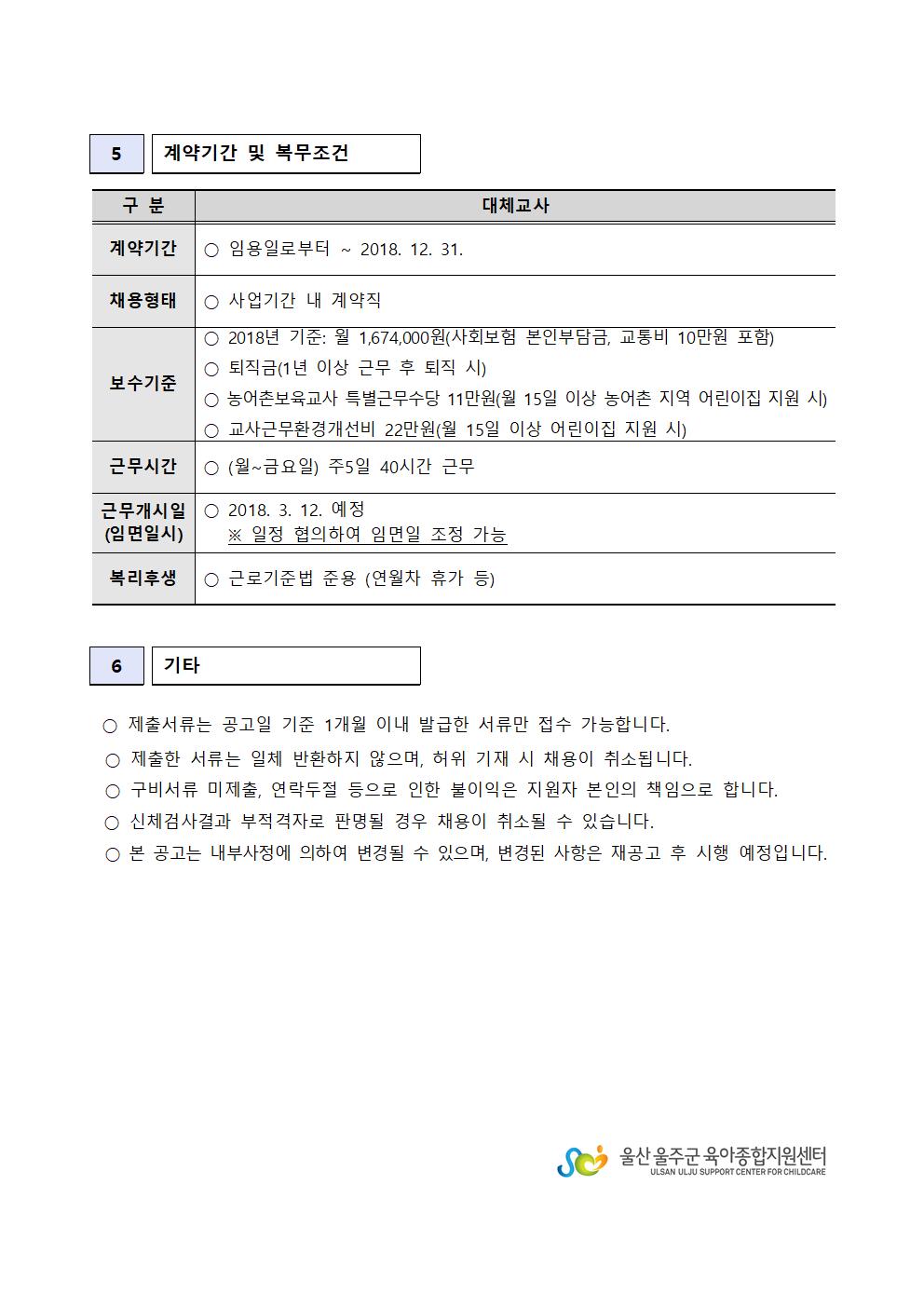 5 계약기간 및 복무조건

| 구 분 | 대체교사 |
|---|---|
| 계약기간 | ○ 임용일로부터 ~ 2018. 12. 31. |
| 채용형태 | ○ 사업기간 내 계약직 |
| 보수기준 | ○ 2018년 기준: 월 1,674,000원(사회보험 본인부담금, 교통비 10만원 포함) ○ 퇴직금(1년 이상 근무 후 퇴직 시) ○ 농어촌보육교사 특별근무수당 11만원(월 15일 이상 농어촌 지역 어린이집 지원 시) ○ 교사근무환경개선비 22만원(월 15일 이상 어린이집 지원 시) |
| 근무시간 | ○ (월~금요일) 주5일 40시간 근무 |
| 근무개시일 (임면일시) | ○ 2018. 3. 12. 예정 ※ 일정 협의하여 임면일 조정 가능 |
| 복리후생 | ○ 근로기준법 준용 (연월차 휴가 등) |

6 기타

○ 제출서류는 공고일 기준 1개월 이내 발급한 서류만 접수 가능합니다.
○ 제출한 서류는 일체 반환하지 않으며, 허위 기재 시 채용이 취소됩니다.
○ 구비서류 미제출, 연락두절 등으로 인한 불이익은 지원자 본인의 책임으로 합니다.
○ 신체검사결과 부적격자로 판명될 경우 채용이 취소될 수 있습니다.
○ 본 공고는 내부사정에 의하여 변경될 수 있으며, 변경된 사항은 재공고 후 시행 예정입니다.

울산 울주군 육아종합지원센터
ULSAN ULJU SUPPORT CENTER FOR CHILDCARE